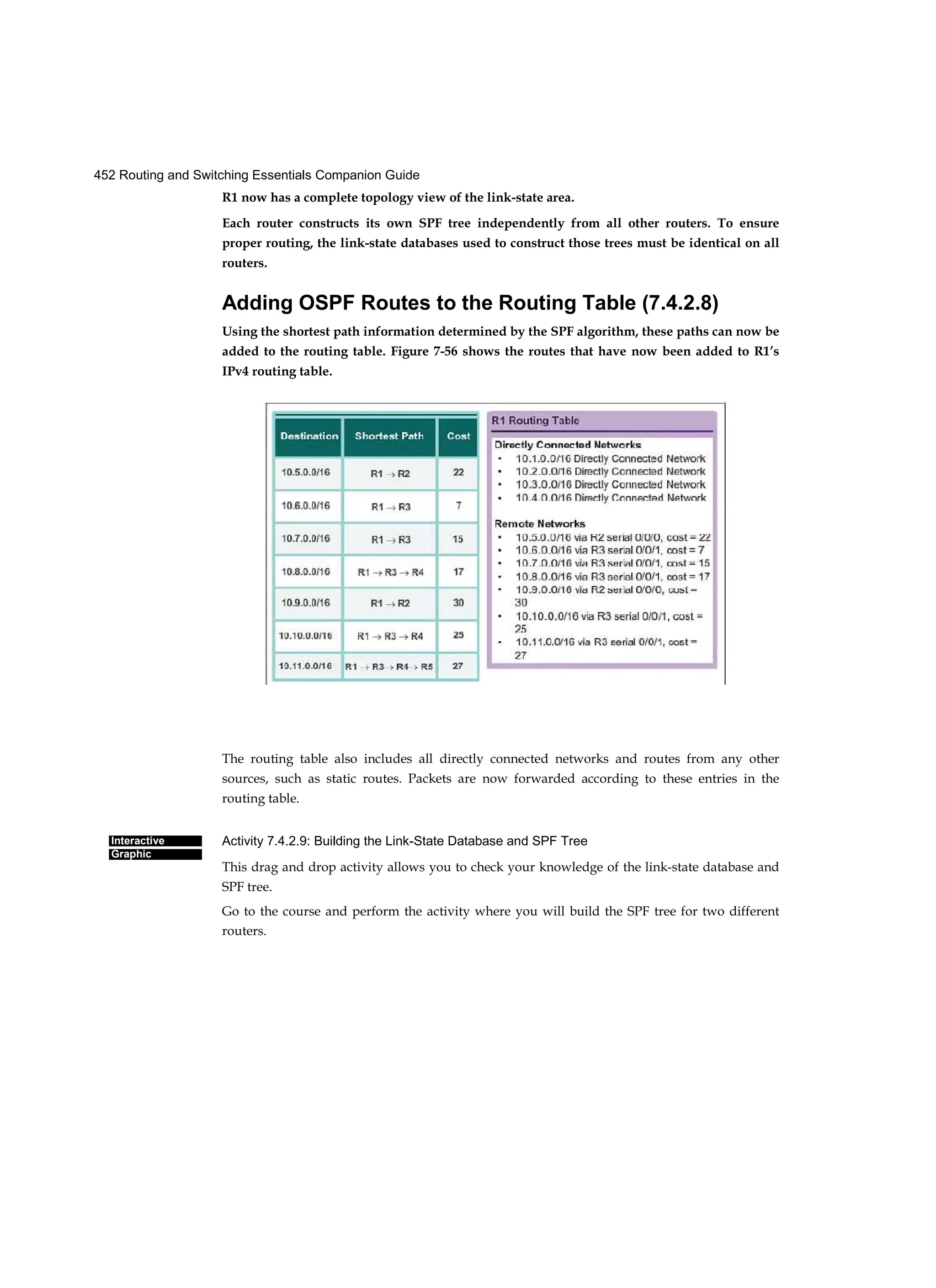 452 Routing and Switching Essentials Companion Guide

R1 now has a complete topology view of the link-state area.

Each router constructs its own SPF tree independently from all other routers. To ensure proper routing, the link-state databases used to construct those trees must be identical on all routers.

Adding OSPF Routes to the Routing Table (7.4.2.8)

Using the shortest path information determined by the SPF algorithm, these paths can now be added to the routing table. Figure 7-56 shows the routes that have now been added to R1's IPv4 routing table.

| Destination | Shortest Path | Cost |
|---|---|---|
| 10.5.0.0/16 | R1 → R2 | 22 |
| 10.6.0.0/16 | R1 → R3 | 7 |
| 10.7.0.0/16 | R1 → R3 | 15 |
| 10.8.0.0/16 | R1 → R3 → R4 | 17 |
| 10.9.0.0/16 | R1 → R2 | 30 |
| 10.10.0.0/16 | R1 → R3 → R4 | 25 |
| 10.11.0.0/16 | R1 → R3 → R4 → R5 | 27 |

R1 Routing Table

Directly Connected Networks
• 10.1.0.0/16 Directly Connected Network
• 10.2.0.0/16 Directly Connected Network
• 10.3.0.0/16 Directly Connected Network
• 10.4.0.0/16 Directly Connected Network

Remote Networks
• 10.5.0.0/16 via R2 serial 0/0/0, cost = 22
• 10.6.0.0/16 via R3 serial 0/0/1, cost = 7
• 10.7.0.0/16 via R3 serial 0/0/1, cost = 15
• 10.8.0.0/16 via R3 serial 0/0/1, cost = 17
• 10.9.0.0/16 via R2 serial 0/0/0, cost = 30
• 10.10.0.0/16 via R3 serial 0/0/1, cost = 25
• 10.11.0.0/16 via R3 serial 0/0/1, cost = 27

The routing table also includes all directly connected networks and routes from any other sources, such as static routes. Packets are now forwarded according to these entries in the routing table.

Interactive Graphic

Activity 7.4.2.9: Building the Link-State Database and SPF Tree

This drag and drop activity allows you to check your knowledge of the link-state database and SPF tree.

Go to the course and perform the activity where you will build the SPF tree for two different routers.